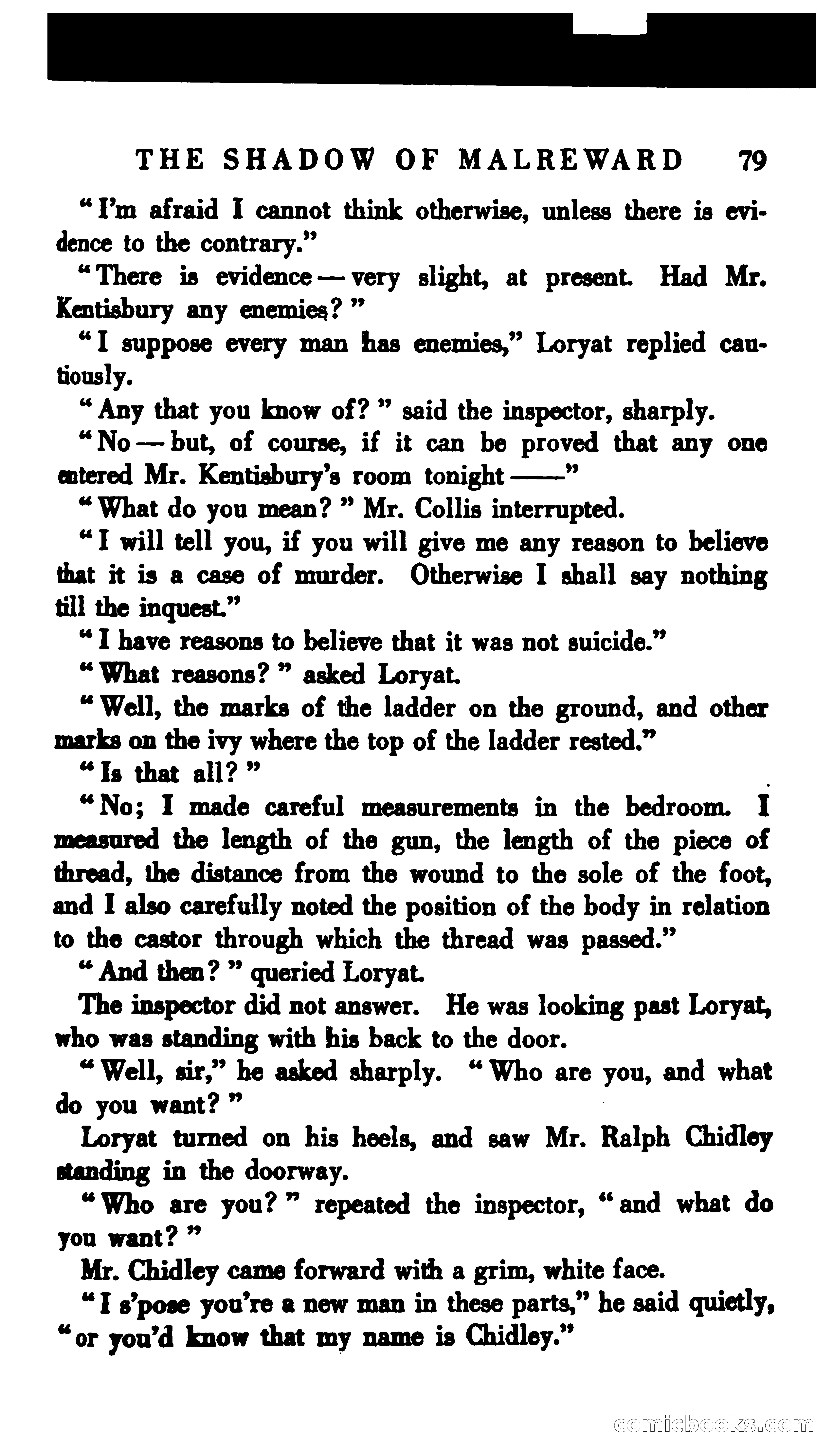 THE SHADOW OF MALREWARD 79

"I'm afraid I cannot think otherwise, unless there is evidence to the contrary."

"There is evidence — very slight, at present. Had Mr. Kentisbury any enemies?"

"I suppose every man has enemies," Loryat replied cautiously.

"Any that you know of?" said the inspector, sharply.

"No — but, of course, if it can be proved that any one entered Mr. Kentisbury's room tonight ——"

"What do you mean?" Mr. Collis interrupted.

"I will tell you, if you will give me any reason to believe that it is a case of murder. Otherwise I shall say nothing till the inquest."

"I have reasons to believe that it was not suicide."

"What reasons?" asked Loryat.

"Well, the marks of the ladder on the ground, and other marks on the ivy where the top of the ladder rested."

"Is that all?"

"No; I made careful measurements in the bedroom. I measured the length of the gun, the length of the piece of thread, the distance from the wound to the sole of the foot, and I also carefully noted the position of the body in relation to the castor through which the thread was passed."

"And then?" queried Loryat.

The inspector did not answer. He was looking past Loryat, who was standing with his back to the door.

"Well, sir," he asked sharply. "Who are you, and what do you want?"

Loryat turned on his heels, and saw Mr. Ralph Chidley standing in the doorway.

"Who are you?" repeated the inspector, "and what do you want?"

Mr. Chidley came forward with a grim, white face.

"I s'pose you're a new man in these parts," he said quietly, "or you'd know that my name is Chidley."

comicbooks.com